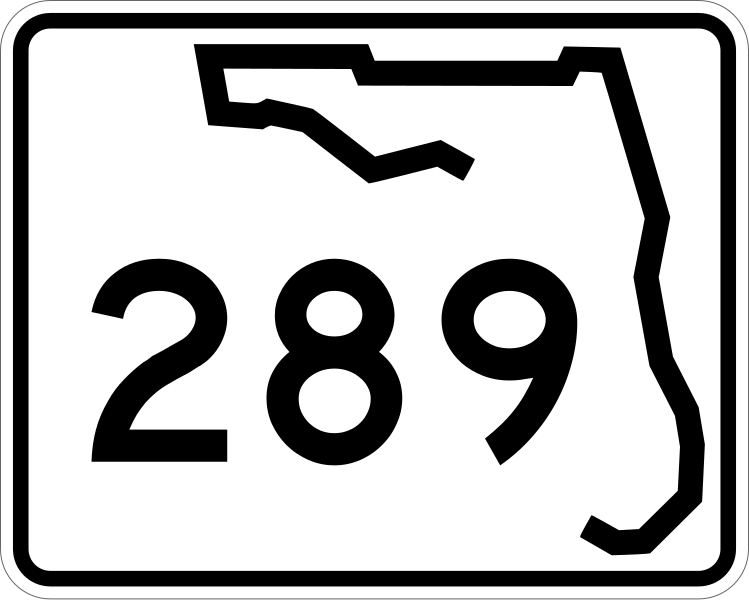 289